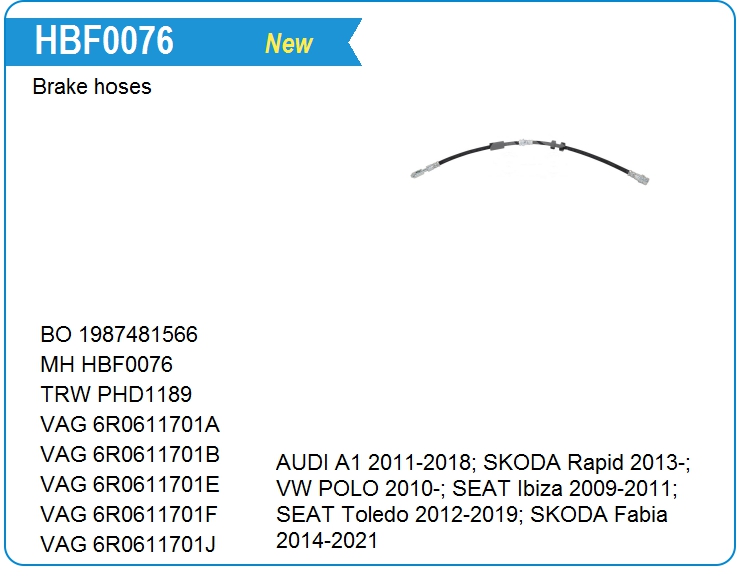 HBF0076 New

Brake hoses

BO 1987481566
MH HBF0076
TRW PHD1189
VAG 6R0611701A
VAG 6R0611701B
VAG 6R0611701E
VAG 6R0611701F
VAG 6R0611701J

AUDI A1 2011-2018; SKODA Rapid 2013-; VW POLO 2010-; SEAT Ibiza 2009-2011; SEAT Toledo 2012-2019; SKODA Fabia 2014-2021